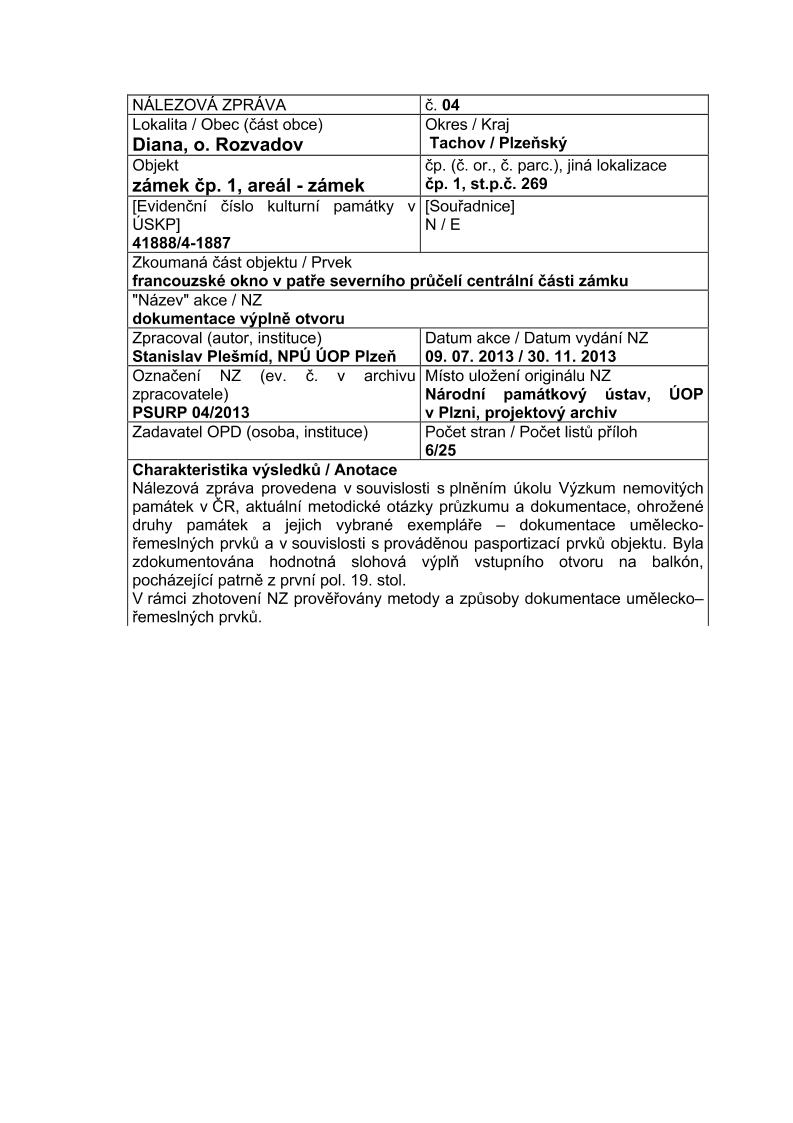 | NÁLEZOVÁ ZPRÁVA | č. 04 |
|---|---|
| Lokalita / Obec (část obce) Diana, o. Rozvadov | Okres / Kraj Tachov / Plzeňský |
| Objekt zámek čp. 1, areál - zámek | čp. (č. or., č. parc.), jiná lokalizace čp. 1, st.p.č. 269 |
| [Evidenční číslo kulturní památky v ÚSKP] 41888/4-1887 | [Souřadnice] N / E |
| Zkoumaná část objektu / Prvek francouzské okno v patře severního průčelí centrální části zámku | |
| "Název" akce / NZ dokumentace výplně otvoru | |
| Zpracoval (autor, instituce) Stanislav Plešmíd, NPÚ ÚOP Plzeň | Datum akce / Datum vydání NZ 09. 07. 2013 / 30. 11. 2013 |
| Označení NZ (ev. č. v archivu zpracovatele) PSURP 04/2013 | Místo uložení originálu NZ Národní památkový ústav, ÚOP v Plzni, projektový archiv |
| Zadavatel OPD (osoba, instituce) | Počet stran / Počet listů příloh 6/25 |

Charakteristika výsledků / Anotace
Nálezová zpráva provedena v souvislosti s plněním úkolu Výzkum nemovitých památek v ČR, aktuální metodické otázky průzkumu a dokumentace, ohrožené druhy památek a jejich vybrané exempláře – dokumentace umělecko-řemeslných prvků a v souvislosti s prováděnou pasportizací prvků objektu. Byla zdokumentována hodnotná slohová výplň vstupního otvoru na balkón, pocházející patrně z první pol. 19. stol.
V rámci zhotovení NZ prověřovány metody a způsoby dokumentace umělecko–řemeslných prvků.